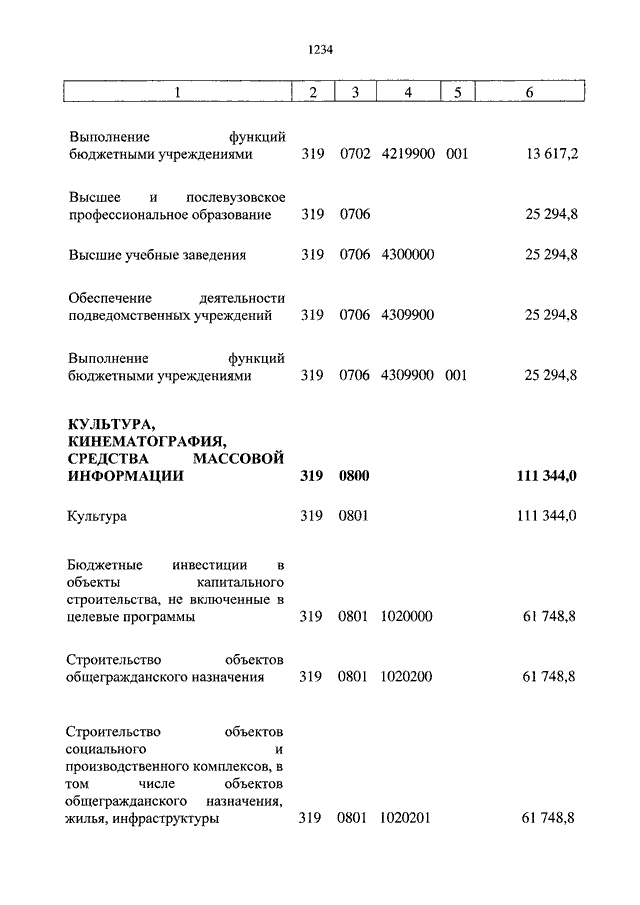 1234

| 1 | 2 | 3 | 4 | 5 | 6 |
|---|---|---|---|---|---|
| Выполнение функций бюджетными учреждениями | 319 | 0702 | 4219900 | 001 | 13 617,2 |
| Высшее и послевузовское профессиональное образование | 319 | 0706 | | | 25 294,8 |
| Высшие учебные заведения | 319 | 0706 | 4300000 | | 25 294,8 |
| Обеспечение деятельности подведомственных учреждений | 319 | 0706 | 4309900 | | 25 294,8 |
| Выполнение функций бюджетными учреждениями | 319 | 0706 | 4309900 | 001 | 25 294,8 |
| **КУЛЬТУРА, КИНЕМАТОГРАФИЯ, СРЕДСТВА МАССОВОЙ ИНФОРМАЦИИ** | **319** | **0800** | | | **111 344,0** |
| Культура | 319 | 0801 | | | 111 344,0 |
| Бюджетные инвестиции в объекты капитального строительства, не включенные в целевые программы | 319 | 0801 | 1020000 | | 61 748,8 |
| Строительство объектов общегражданского назначения | 319 | 0801 | 1020200 | | 61 748,8 |
| Строительство объектов социального и производственного комплексов, в том числе объектов общегражданского назначения, жилья, инфраструктуры | 319 | 0801 | 1020201 | | 61 748,8 |